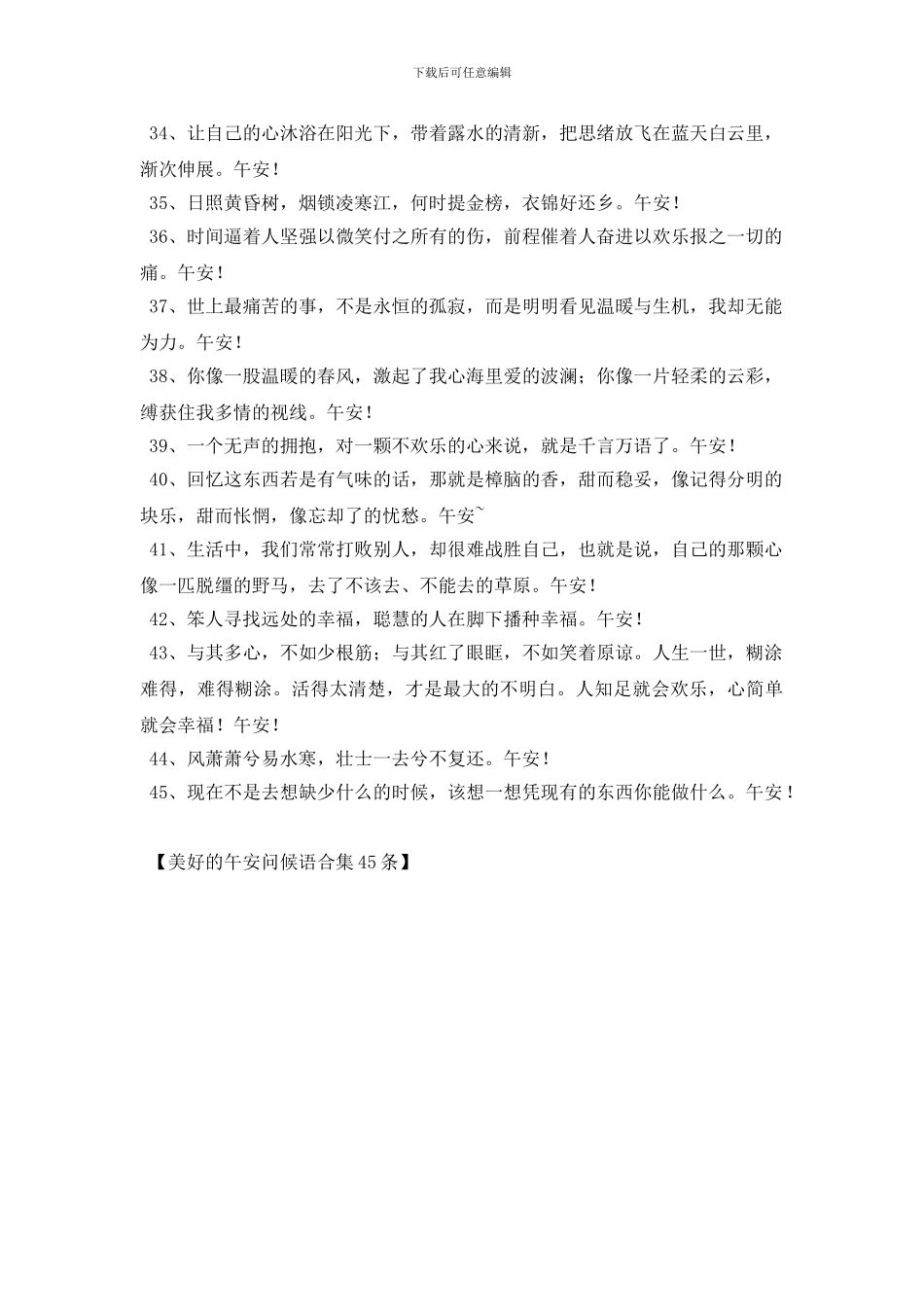 下载后可任意编辑

34、让自己的心沐浴在阳光下，带着露水的清新，把思绪放飞在蓝天白云里，渐次伸展。午安！

35、日照黄昏树，烟锁凌寒江，何时提金榜，衣锦好还乡。午安！

36、时间逼着人坚强以微笑付之所有的伤，前程催着人奋进以欢乐报之一切的痛。午安！

37、世上最痛苦的事，不是永恒的孤寂，而是明明看见温暖与生机，我却无能为力。午安！

38、你像一股温暖的春风，激起了我心海里爱的波澜；你像一片轻柔的云彩，缚获住我多情的视线。午安！

39、一个无声的拥抱，对一颗不欢乐的心来说，就是千言万语了。午安！

40、回忆这东西若是有气味的话，那就是樟脑的香，甜而稳妥，像记得分明的块乐，甜而怅惘，像忘却了的忧愁。午安~

41、生活中，我们常常打败别人，却很难战胜自己，也就是说，自己的那颗心像一匹脱缰的野马，去了不该去、不能去的草原。午安！

42、笨人寻找远处的幸福，聪慧的人在脚下播种幸福。午安！

43、与其多心，不如少根筋；与其红了眼眶，不如笑着原谅。人生一世，糊涂难得，难得糊涂。活得太清楚，才是最大的不明白。人知足就会欢乐，心简单就会幸福！午安！

44、风萧萧兮易水寒，壮士一去兮不复还。午安！

45、现在不是去想缺少什么的时候，该想一想凭现有的东西你能做什么。午安！

【美好的午安问候语合集45条】